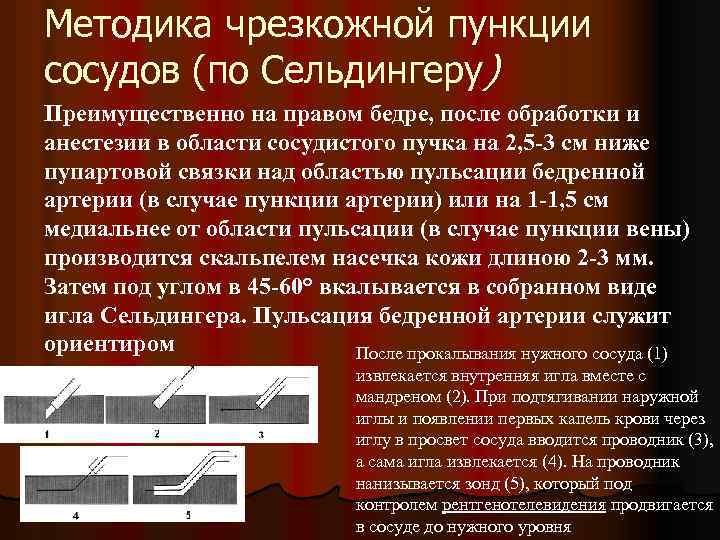 Методика чрезкожной пункции сосудов (по Сельдингеру)

Преимущественно на правом бедре, после обработки и анестезии в области сосудистого пучка на 2,5-3 см ниже пупартовой связки над областью пульсации бедренной артерии (в случае пункции артерии) или на 1-1,5 см медиальнее от области пульсации (в случае пункции вены) производится скальпелем насечка кожи длиною 2-3 мм. Затем под углом в 45-60° вкалывается в собранном виде игла Сельдингера. Пульсация бедренной артерии служит ориентиром

1

2

3

4

5

После прокалывания нужного сосуда (1) извлекается внутренняя игла вместе с мандреном (2). При подтягивании наружной иглы и появлении первых капель крови через иглу в просвет сосуда вводится проводник (3), а сама игла извлекается (4). На проводник нанизывается зонд (5), который под контролем рентгенотелевидения продвигается в сосуде до нужного уровня